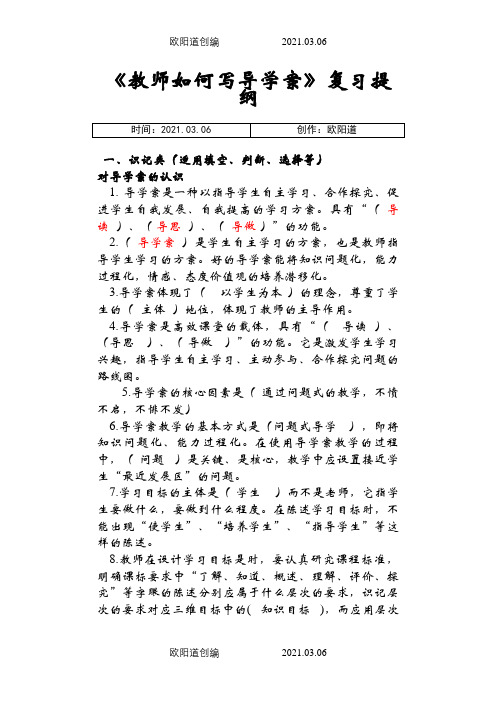 欧阳道创编　　　　2021.03.06

《教师如何写导学案》复习提纲

| 时间：2021.03.06 | 创作：欧阳道 |
|---|---|

一、识记类（适用填空、判断、选择等）

对导学案的认识

1. 导学案是一种以指导学生自主学习、合作探究、促进学生自我发展、自我提高的学习方案。具有“（ 导读 ）、（ 导思 ）、（ 导做 ）”的功能。

2.（ 导学案 ）是学生自主学习的方案，也是教师指导学生学习的方案。好的导学案能将知识问题化，能力过程化，情感、态度价值观的培养潜移化。

3.导学案体现了（　以学生为本 ）的理念，尊重了学生的（ 主体 ）地位，体现了教师的主导作用。

4.导学案是高效课堂的载体，具有“（　导读 ）、（导思 ）、（ 导做 ）”的功能。它是激发学生学习兴趣，指导学生自主学习、主动参与、合作探究问题的路线图。

5.导学案的核心因素是（ 通过问题式的教学，不愤不启，不悱不发）

6.导学案教学的基本方式是（问题式导学　），即将知识问题化、能力过程化。在使用导学案教学的过程中，（ 问题　）是关键、是核心，教学中应设置接近学生“最近发展区”的问题。

7.学习目标的主体是（ 学生　）而不是老师，它指学生要做什么，要做到什么程度。在陈述学习目标时，不能出现“使学生”、“培养学生”、“指导学生”等这样的陈述。

8.教师在设计学习目标是时，要认真研究课程标准，明确课标要求中“了解、知道、概述、理解、评价、探究”等字眼的陈述分别应属于什么层次的要求，识记层次的要求对应三维目标中的(　知识目标　)，而应用层次

欧阳道创编　　　　2021.03.06